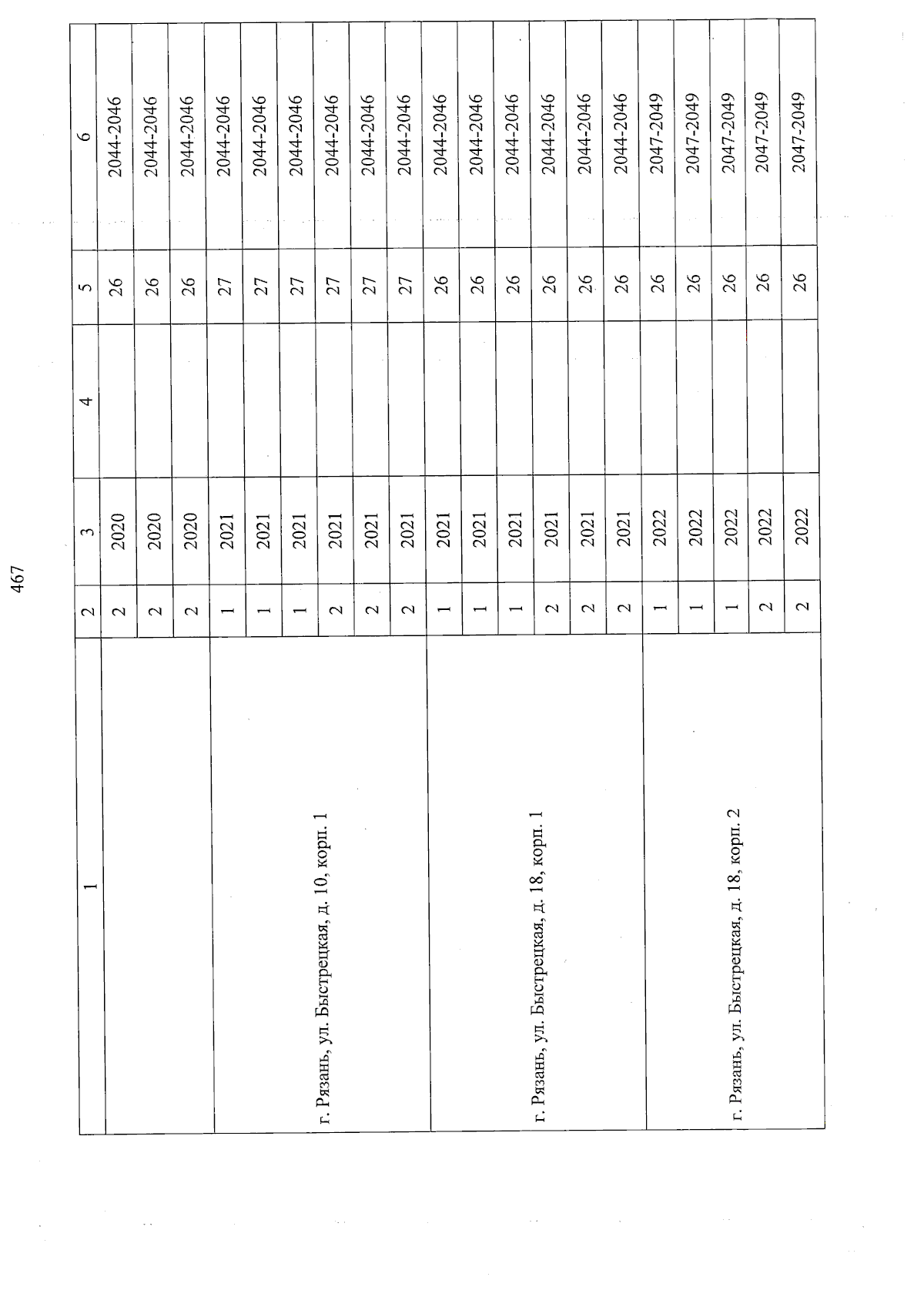 467

| 1 | 2 | 3 | 4 | 5 | 6 |
|---|---|---|---|---|---|
|  | 2 | 2020 |  | 26 | 2044-2046 |
|  | 2 | 2020 |  | 26 | 2044-2046 |
|  | 2 | 2020 |  | 26 | 2044-2046 |
| г. Рязань, ул. Быстрецкая, д. 10, корп. 1 | 1 | 2021 |  | 27 | 2044-2046 |
|  | 1 | 2021 |  | 27 | 2044-2046 |
|  | 1 | 2021 |  | 27 | 2044-2046 |
|  | 2 | 2021 |  | 27 | 2044-2046 |
|  | 2 | 2021 |  | 27 | 2044-2046 |
|  | 2 | 2021 |  | 27 | 2044-2046 |
| г. Рязань, ул. Быстрецкая, д. 18, корп. 1 | 1 | 2021 |  | 26 | 2044-2046 |
|  | 1 | 2021 |  | 26 | 2044-2046 |
|  | 1 | 2021 |  | 26 | 2044-2046 |
|  | 2 | 2021 |  | 26 | 2044-2046 |
|  | 2 | 2021 |  | 26 | 2044-2046 |
|  | 2 | 2021 |  | 26 | 2044-2046 |
| г. Рязань, ул. Быстрецкая, д. 18, корп. 2 | 1 | 2022 |  | 26 | 2047-2049 |
|  | 1 | 2022 |  | 26 | 2047-2049 |
|  | 1 | 2022 |  | 26 | 2047-2049 |
|  | 2 | 2022 |  | 26 | 2047-2049 |
|  | 2 | 2022 |  | 26 | 2047-2049 |